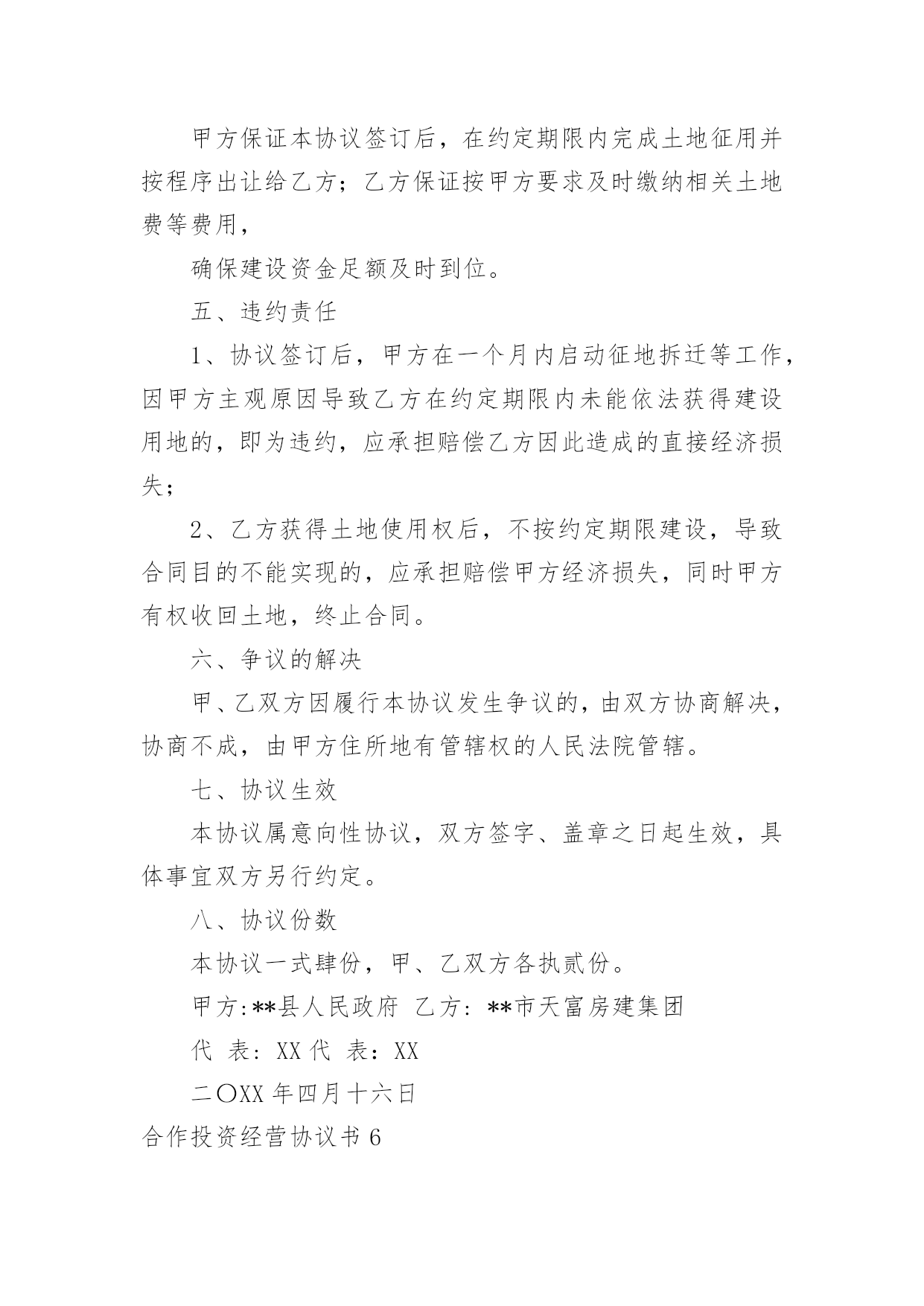 甲方保证本协议签订后，在约定期限内完成土地征用并按程序出让给乙方；乙方保证按甲方要求及时缴纳相关土地费等费用，

确保建设资金足额及时到位。

五、违约责任

1、协议签订后，甲方在一个月内启动征地拆迁等工作，因甲方主观原因导致乙方在约定期限内未能依法获得建设用地的，即为违约，应承担赔偿乙方因此造成的直接经济损失；

2、乙方获得土地使用权后，不按约定期限建设，导致合同目的不能实现的，应承担赔偿甲方经济损失，同时甲方有权收回土地，终止合同。

六、争议的解决

甲、乙双方因履行本协议发生争议的，由双方协商解决，协商不成，由甲方住所地有管辖权的人民法院管辖。

七、协议生效

本协议属意向性协议，双方签字、盖章之日起生效，具体事宜双方另行约定。

八、协议份数

本协议一式肆份，甲、乙双方各执贰份。

甲方:**县人民政府 乙方: **市天富房建集团

代 表: XX 代 表: XX

二〇XX 年四月十六日

合作投资经营协议书 6